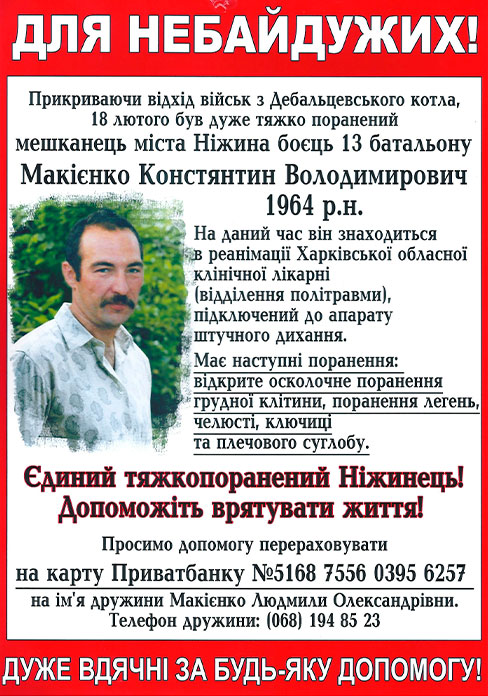 ДЛЯ НЕБАЙДУЖИХ!

Прикриваючи відхід військ з Дебальцевського котла, 18 лютого був дуже тяжко поранений мешканець міста Ніжина боєць 13 батальону

Макієнко Констянтин Володимирович 1964 р.н.

На даний час він знаходиться в реанімації Харківської обласної клінічної лікарні (відділення політравми), підключений до апарату штучного дихання.

Має наступні поранення: відкрите осколочне поранення грудної клітини, поранення легень, челюсті, ключиці та плечового суглобу.

Єдиний тяжкопоранений Ніжинець! Допоможіть врятувати життя!

Просимо допомогу перераховувати

на карту Приватбанку №5168 7556 0395 6257

на ім'я дружини Макієнко Людмили Олександрівни.
Телефон дружини: (068) 194 85 23

ДУЖЕ ВДЯЧНІ ЗА БУДЬ-ЯКУ ДОПОМОГУ!